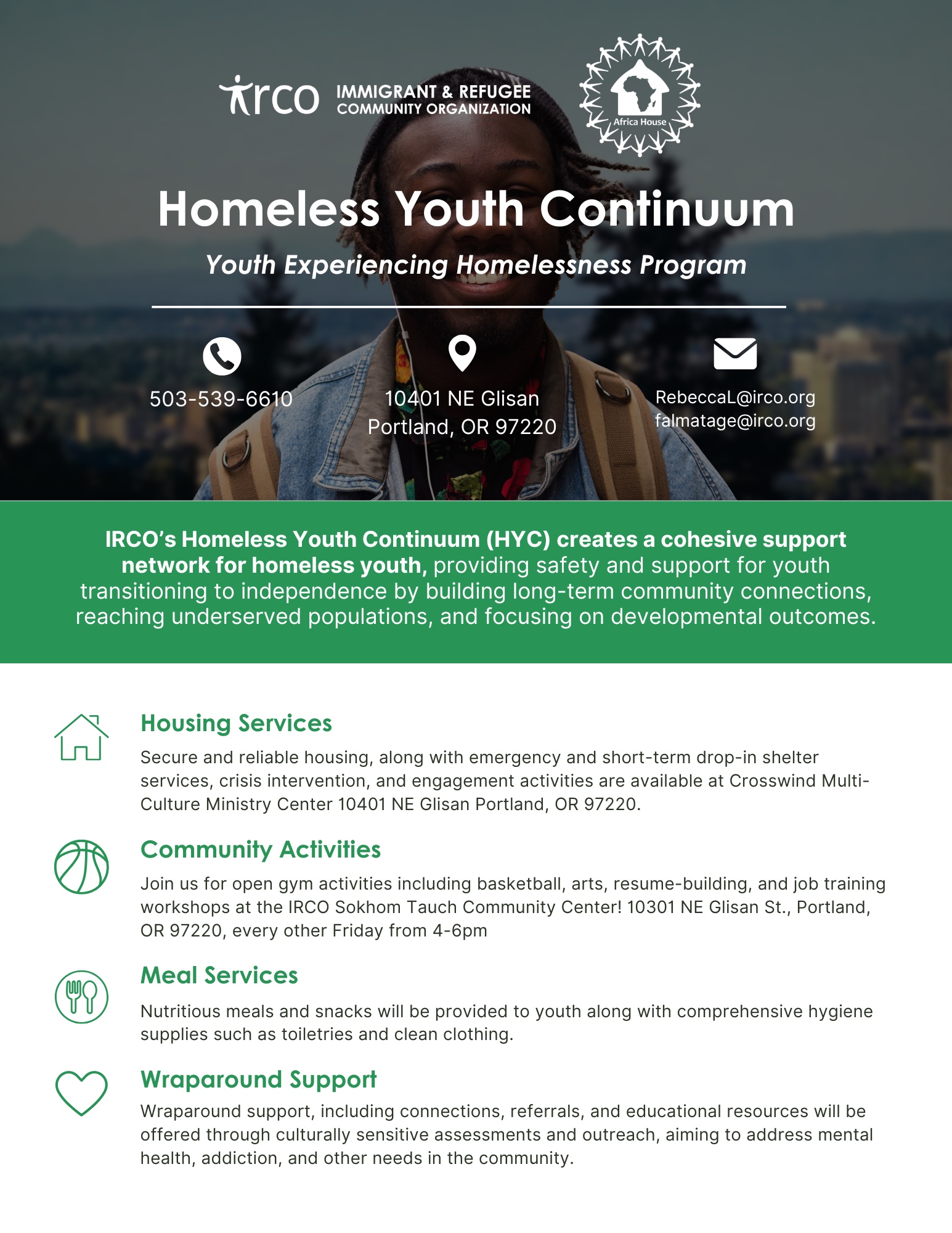 irco IMMIGRANT & REFUGEE COMMUNITY ORGANIZATION

Africa House

Homeless Youth Continuum

Youth Experiencing Homelessness Program

503-539-6610

10401 NE Glisan
Portland, OR 97220

RebeccaL@irco.org
falmatage@irco.org

IRCO's Homeless Youth Continuum (HYC) creates a cohesive support network for homeless youth, providing safety and support for youth transitioning to independence by building long-term community connections, reaching underserved populations, and focusing on developmental outcomes.

Housing Services

Secure and reliable housing, along with emergency and short-term drop-in shelter services, crisis intervention, and engagement activities are available at Crosswind Multi-Culture Ministry Center 10401 NE Glisan Portland, OR 97220.

Community Activities

Join us for open gym activities including basketball, arts, resume-building, and job training workshops at the IRCO Sokhom Tauch Community Center! 10301 NE Glisan St., Portland, OR 97220, every other Friday from 4-6pm

Meal Services

Nutritious meals and snacks will be provided to youth along with comprehensive hygiene supplies such as toiletries and clean clothing.

Wraparound Support

Wraparound support, including connections, referrals, and educational resources will be offered through culturally sensitive assessments and outreach, aiming to address mental health, addiction, and other needs in the community.